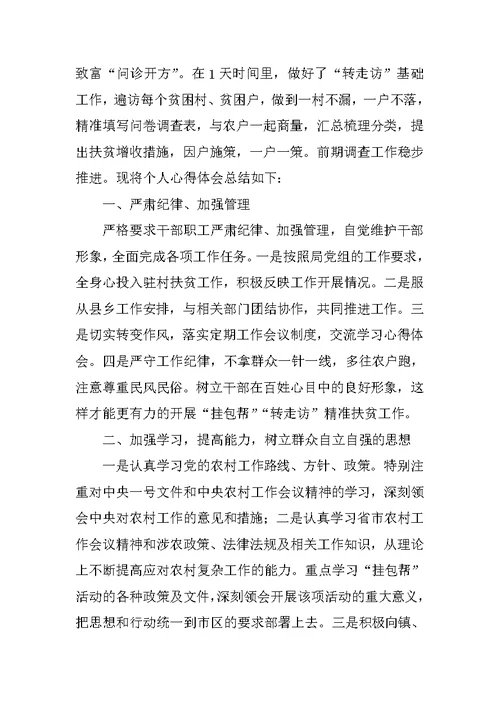 致富“问诊开方”。在1天时间里，做好了“转走访”基础工作，遍访每个贫困村、贫困户，做到一村不漏，一户不落，精准填写问卷调查表，与农户一起商量，汇总梳理分类，提出扶贫增收措施，因户施策，一户一策。前期调查工作稳步推进。现将个人心得体会总结如下：

一、严肃纪律、加强管理

严格要求干部职工严肃纪律、加强管理，自觉维护干部形象，全面完成各项工作任务。一是按照局党组的工作要求，全身心投入驻村扶贫工作，积极反映工作开展情况。二是服从县乡工作安排，与相关部门团结协作，共同推进工作。三是切实转变作风，落实定期工作会议制度，交流学习心得体会。四是严守工作纪律，不拿群众一针一线，多往农户跑，注意尊重民风民俗。树立干部在百姓心目中的良好形象，这样才能更有力的开展“挂包帮”“转走访”精准扶贫工作。

二、加强学习，提高能力，树立群众自立自强的思想

一是认真学习党的农村工作路线、方针、政策。特别注重对中央一号文件和中央农村工作会议精神的学习，深刻领会中央对农村工作的意见和措施；二是认真学习省市农村工作会议精神和涉农政策、法律法规及相关工作知识，从理论上不断提高应对农村复杂工作的能力。重点学习“挂包帮”活动的各种政策及文件，深刻领会开展该项活动的重大意义，把思想和行动统一到市区的要求部署上去。三是积极向镇、